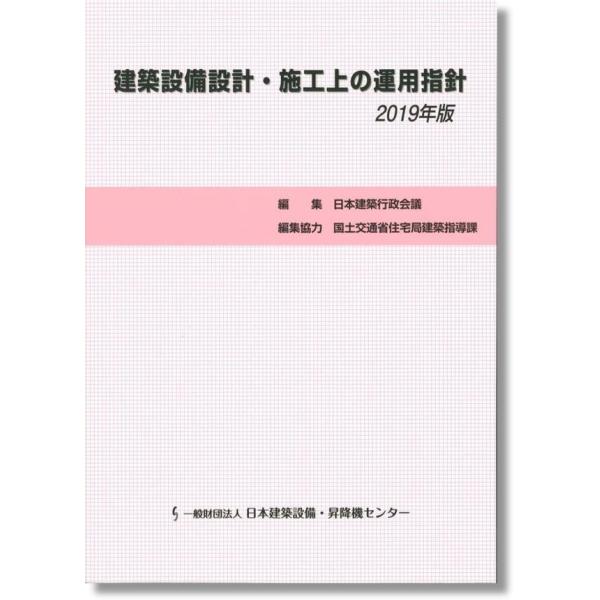 建築設備設計・施工上の運用指針
2019年版

編　集　日本建築行政会議
編集協力　国土交通省住宅局建築指導課

一般財団法人 日本建築設備・昇降機センター